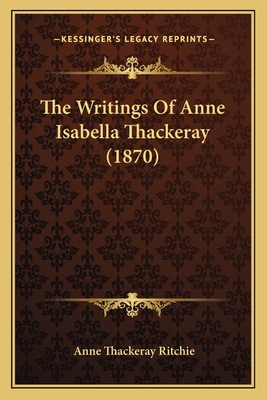 —KESSINGER'S LEGACY REPRINTS—

The Writings Of Anne Isabella Thackeray (1870)

Anne Thackeray Ritchie